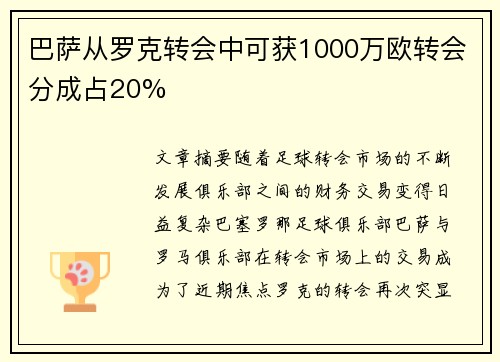 巴萨从罗克转会中可获1000万欧转会分成占20%

文章摘要随着足球转会市场的不断发展俱乐部之间的财务交易变得日益复杂巴塞罗那足球俱乐部巴萨与罗马俱乐部在转会市场上的交易成为了近期焦点罗克的转会再次突显